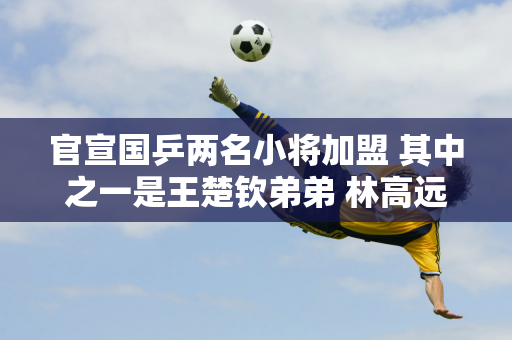 官宣国乒两名小将加盟 其中之一是王楚钦弟弟 林高远